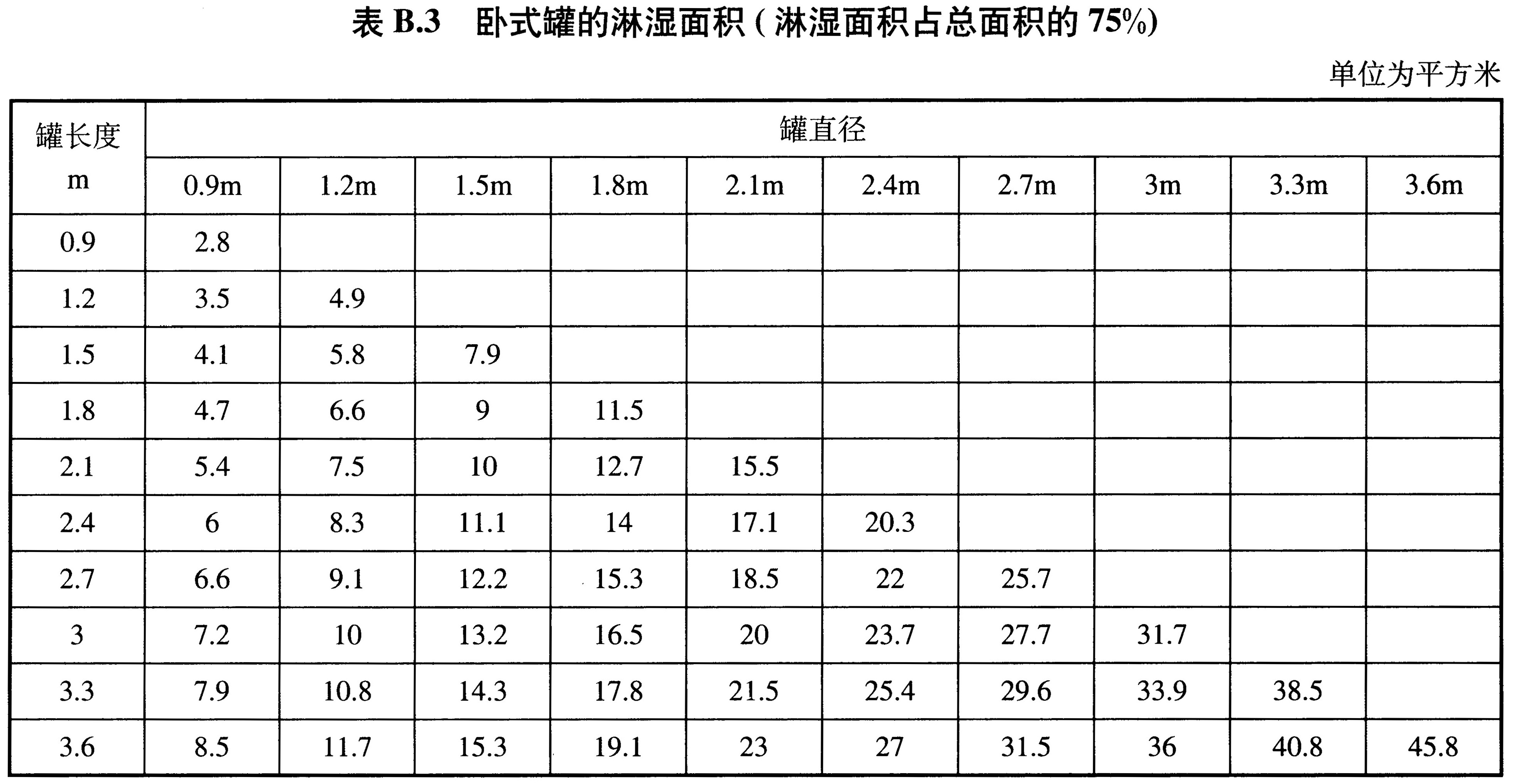 表 B.3 卧式罐的淋湿面积(淋湿面积占总面积的 75%)

单位为平方米

| 罐长度 m | 罐直径 | | | | | | | | | |
|---|---|---|---|---|---|---|---|---|---|---|
| | 0.9m | 1.2m | 1.5m | 1.8m | 2.1m | 2.4m | 2.7m | 3m | 3.3m | 3.6m |
| 0.9 | 2.8 | | | | | | | | | |
| 1.2 | 3.5 | 4.9 | | | | | | | | |
| 1.5 | 4.1 | 5.8 | 7.9 | | | | | | | |
| 1.8 | 4.7 | 6.6 | 9 | 11.5 | | | | | | |
| 2.1 | 5.4 | 7.5 | 10 | 12.7 | 15.5 | | | | | |
| 2.4 | 6 | 8.3 | 11.1 | 14 | 17.1 | 20.3 | | | | |
| 2.7 | 6.6 | 9.1 | 12.2 | 15.3 | 18.5 | 22 | 25.7 | | | |
| 3 | 7.2 | 10 | 13.2 | 16.5 | 20 | 23.7 | 27.7 | 31.7 | | |
| 3.3 | 7.9 | 10.8 | 14.3 | 17.8 | 21.5 | 25.4 | 29.6 | 33.9 | 38.5 | |
| 3.6 | 8.5 | 11.7 | 15.3 | 19.1 | 23 | 27 | 31.5 | 36 | 40.8 | 45.8 |